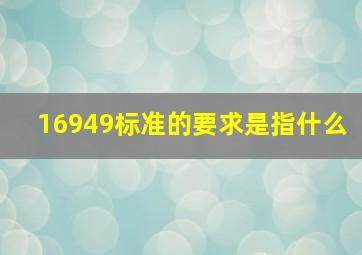 16949标准的要求是指什么